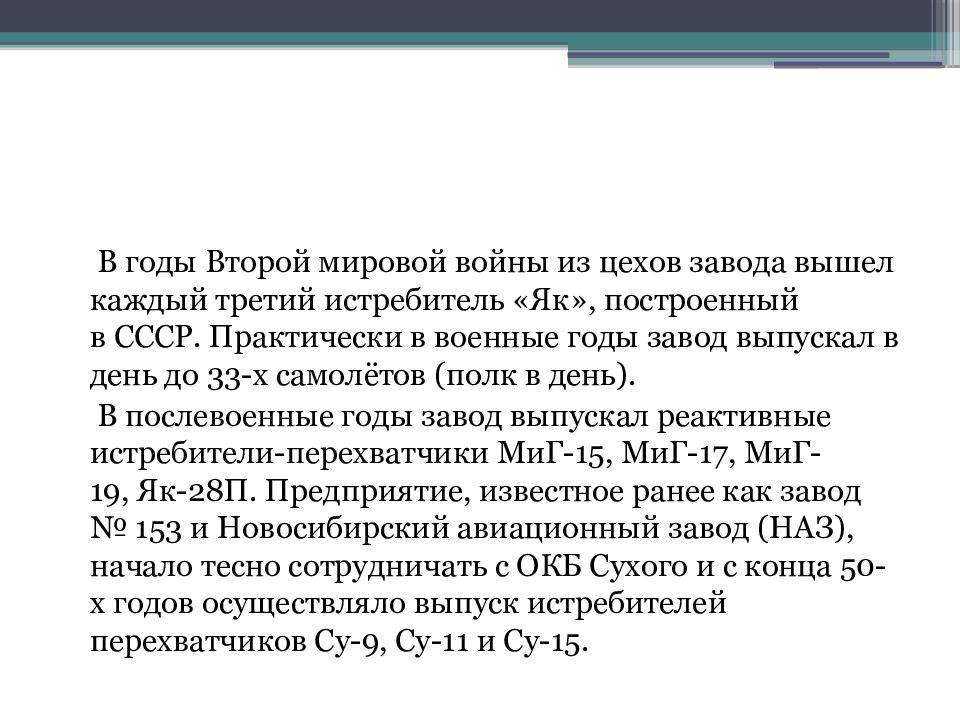 В годы Второй мировой войны из цехов завода вышел каждый третий истребитель «Як», построенный в СССР. Практически в военные годы завод выпускал в день до 33-х самолётов (полк в день).

В послевоенные годы завод выпускал реактивные истребители-перехватчики МиГ-15, МиГ-17, МиГ-19, Як-28П. Предприятие, известное ранее как завод № 153 и Новосибирский авиационный завод (НАЗ), начало тесно сотрудничать с ОКБ Сухого и с конца 50-х годов осуществляло выпуск истребителей перехватчиков Су-9, Су-11 и Су-15.